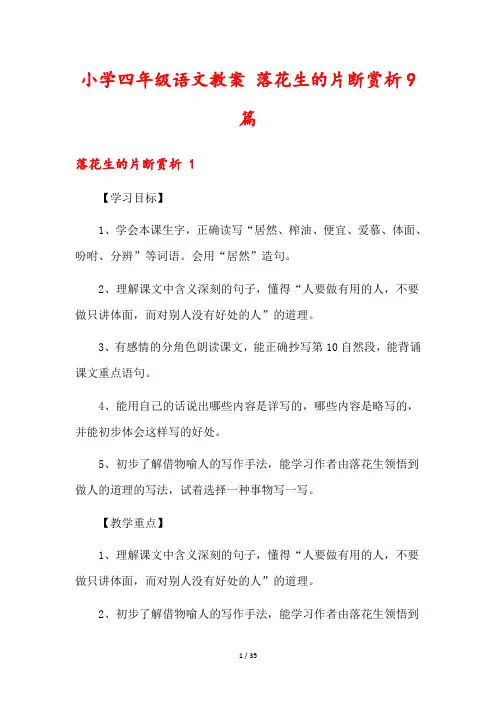 小学四年级语文教案 落花生的片断赏析9篇

落花生的片断赏析 1

【学习目标】

1、学会本课生字，正确读写“居然、榨油、便宜、爱慕、体面、吩咐、分辨”等词语。会用“居然”造句。

2、理解课文中含义深刻的句子，懂得“人要做有用的人，不要做只讲体面，而对别人没有好处的人”的道理。

3、有感情的分角色朗读课文，能正确抄写第10自然段，能背诵课文重点语句。

4、能用自己的话说出哪些内容是详写的，哪些内容是略写的，并能初步体会这样写的好处。

5、初步了解借物喻人的写作手法，能学习作者由落花生领悟到做人的道理的写法，试着选择一种事物写一写。

【教学重点】

1、理解课文中含义深刻的句子，懂得“人要做有用的人，不要做只讲体面，而对别人没有好处的人”的道理。

2、初步了解借物喻人的写作手法，能学习作者由落花生领悟到

1 / 35